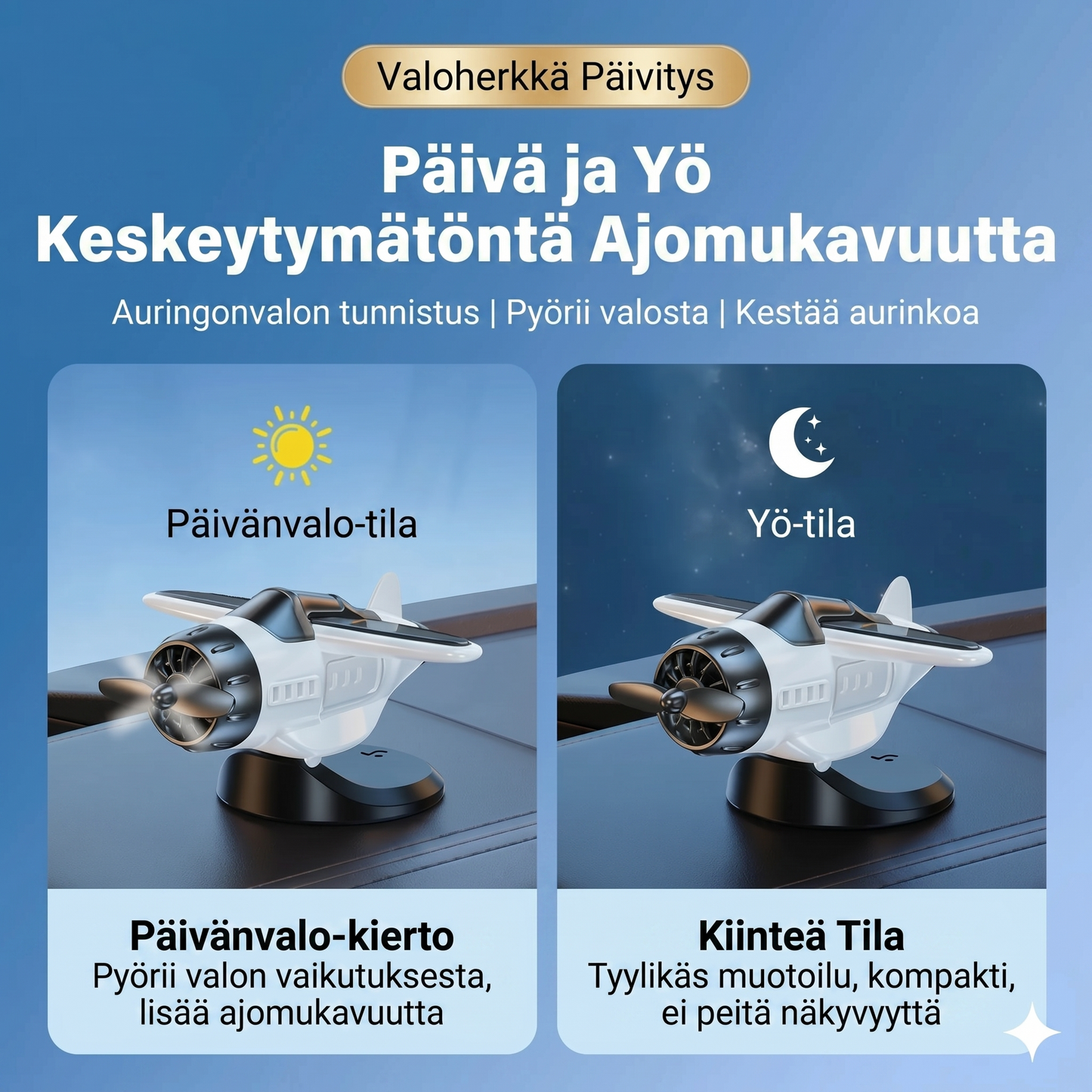 Valoherkkä Päivitys

Päivä ja Yö
Keskeytymätöntä Ajomukavuutta

Auringonvalon tunnistus | Pyörii valosta | Kestää aurinkoa

Päivänvalo-tila

Päivänvalo-kierto
Pyörii valon vaikutuksesta, lisää ajomukavuutta

Yö-tila

Kiinteä Tila
Tyylikäs muotoilu, kompakti, ei peitä näkyvyyttä